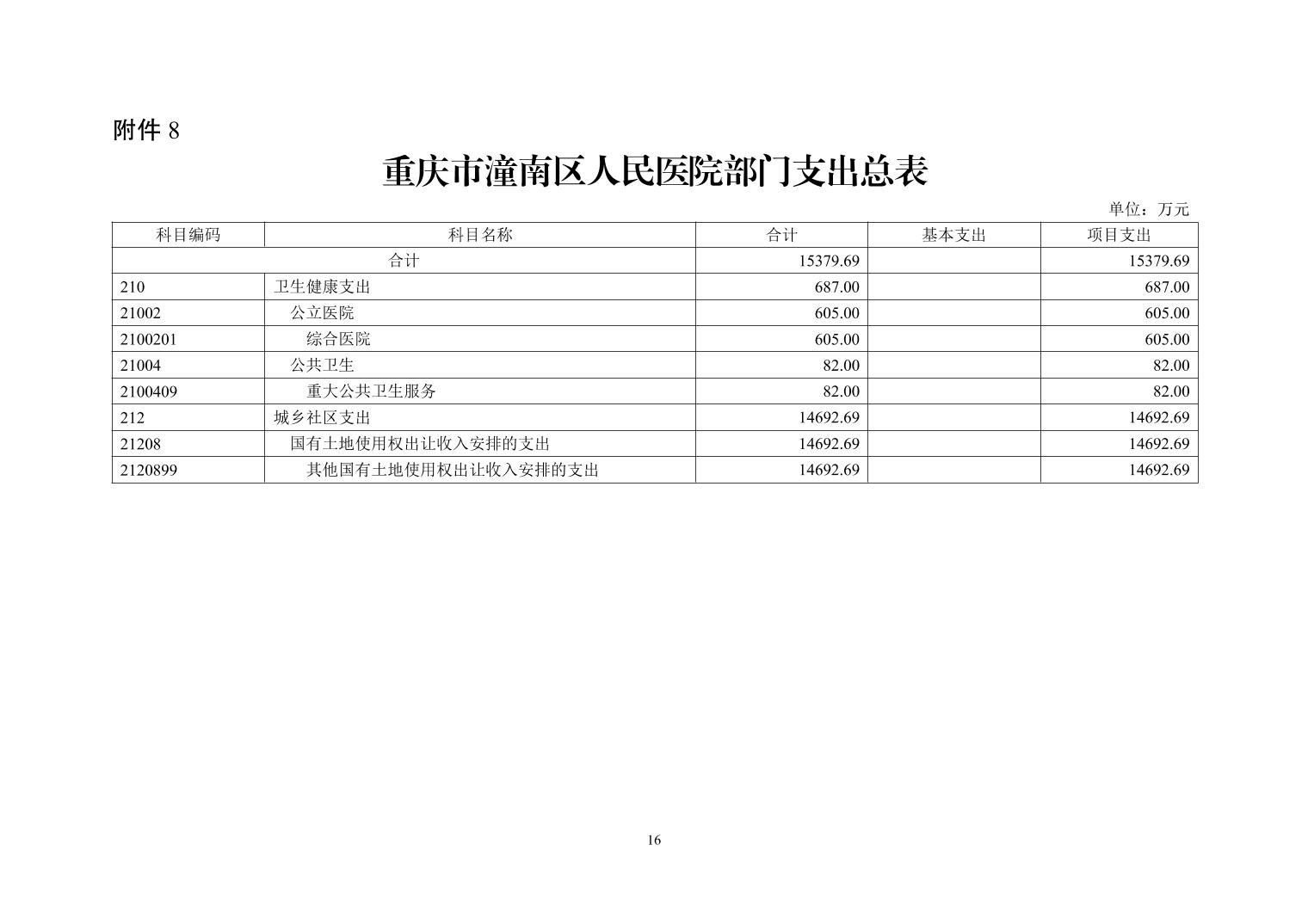 附件 8

重庆市潼南区人民医院部门支出总表

单位：万元

| 科目编码 | 科目名称 | 合计 | 基本支出 | 项目支出 |
|---|---|---|---|---|
| 合计 | | 15379.69 | | 15379.69 |
| 210 | 卫生健康支出 | 687.00 | | 687.00 |
| 21002 | 公立医院 | 605.00 | | 605.00 |
| 2100201 | 综合医院 | 605.00 | | 605.00 |
| 21004 | 公共卫生 | 82.00 | | 82.00 |
| 2100409 | 重大公共卫生服务 | 82.00 | | 82.00 |
| 212 | 城乡社区支出 | 14692.69 | | 14692.69 |
| 21208 | 国有土地使用权出让收入安排的支出 | 14692.69 | | 14692.69 |
| 2120899 | 其他国有土地使用权出让收入安排的支出 | 14692.69 | | 14692.69 |

16